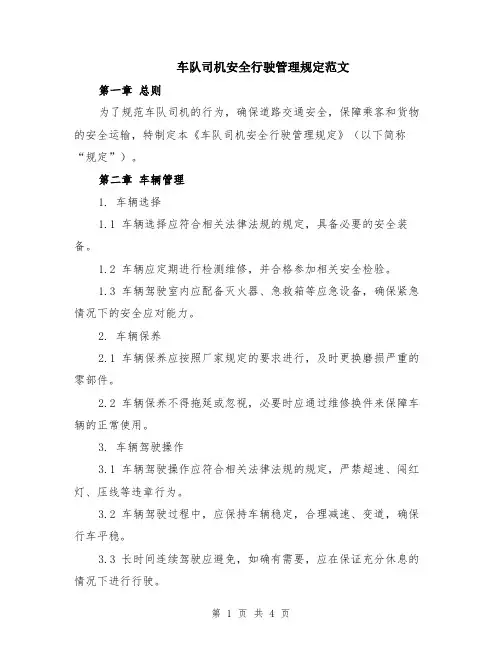 车队司机安全行驶管理规定范文

第一章 总则

为了规范车队司机的行为，确保道路交通安全，保障乘客和货物的安全运输，特制定本《车队司机安全行驶管理规定》（以下简称“规定”）。

第二章 车辆管理

1. 车辆选择

1.1 车辆选择应符合相关法律法规的规定，具备必要的安全装备。

1.2 车辆应定期进行检测维修，并合格参加相关安全检验。

1.3 车辆驾驶室内应配备灭火器、急救箱等应急设备，确保紧急情况下的安全应对能力。

2. 车辆保养

2.1 车辆保养应按照厂家规定的要求进行，及时更换磨损严重的零部件。

2.2 车辆保养不得拖延或忽视，必要时应通过维修换件来保障车辆的正常使用。

3. 车辆驾驶操作

3.1 车辆驾驶操作应符合相关法律法规的规定，严禁超速、闯红灯、压线等违章行为。

3.2 车辆驾驶过程中，应保持车辆稳定，合理减速、变道，确保行车平稳。

3.3 长时间连续驾驶应避免，如确有需要，应在保证充分休息的情况下进行行驶。

第 1 页 共 4 页